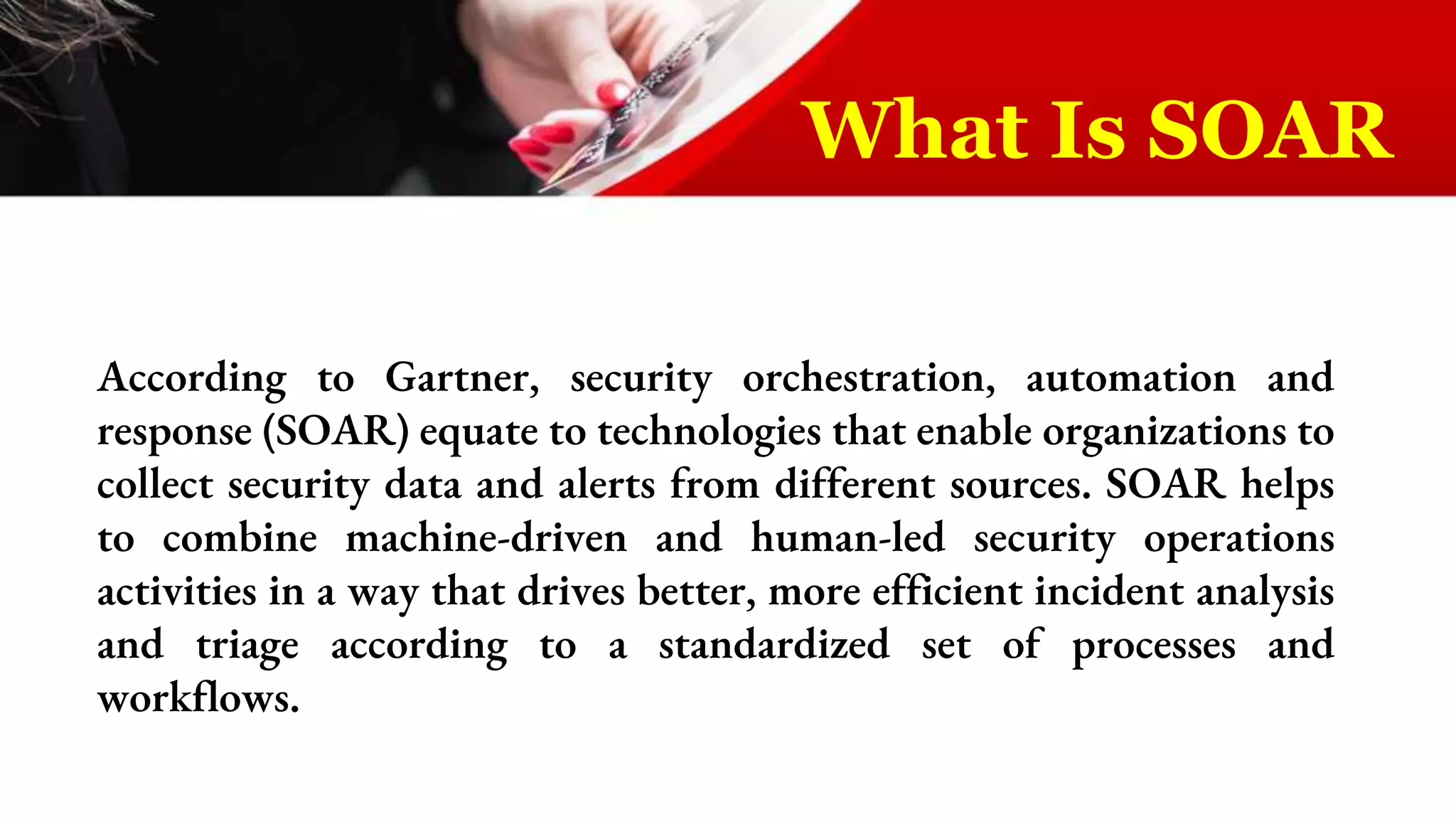 What Is SOAR

According to Gartner, security orchestration, automation and response (SOAR) equate to technologies that enable organizations to collect security data and alerts from different sources. SOAR helps to combine machine-driven and human-led security operations activities in a way that drives better, more efficient incident analysis and triage according to a standardized set of processes and workflows.